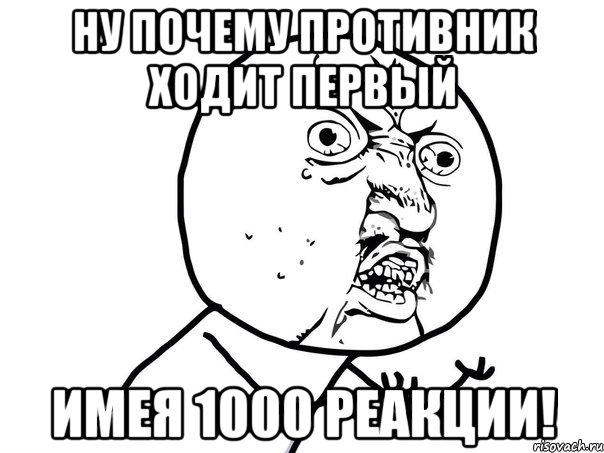 НУ ПОЧЕМУ ПРОТИВНИК ХОДИТ ПЕРВЫЙ

ИМЕЯ 1000 РЕАКЦИИ!

risovach.ru